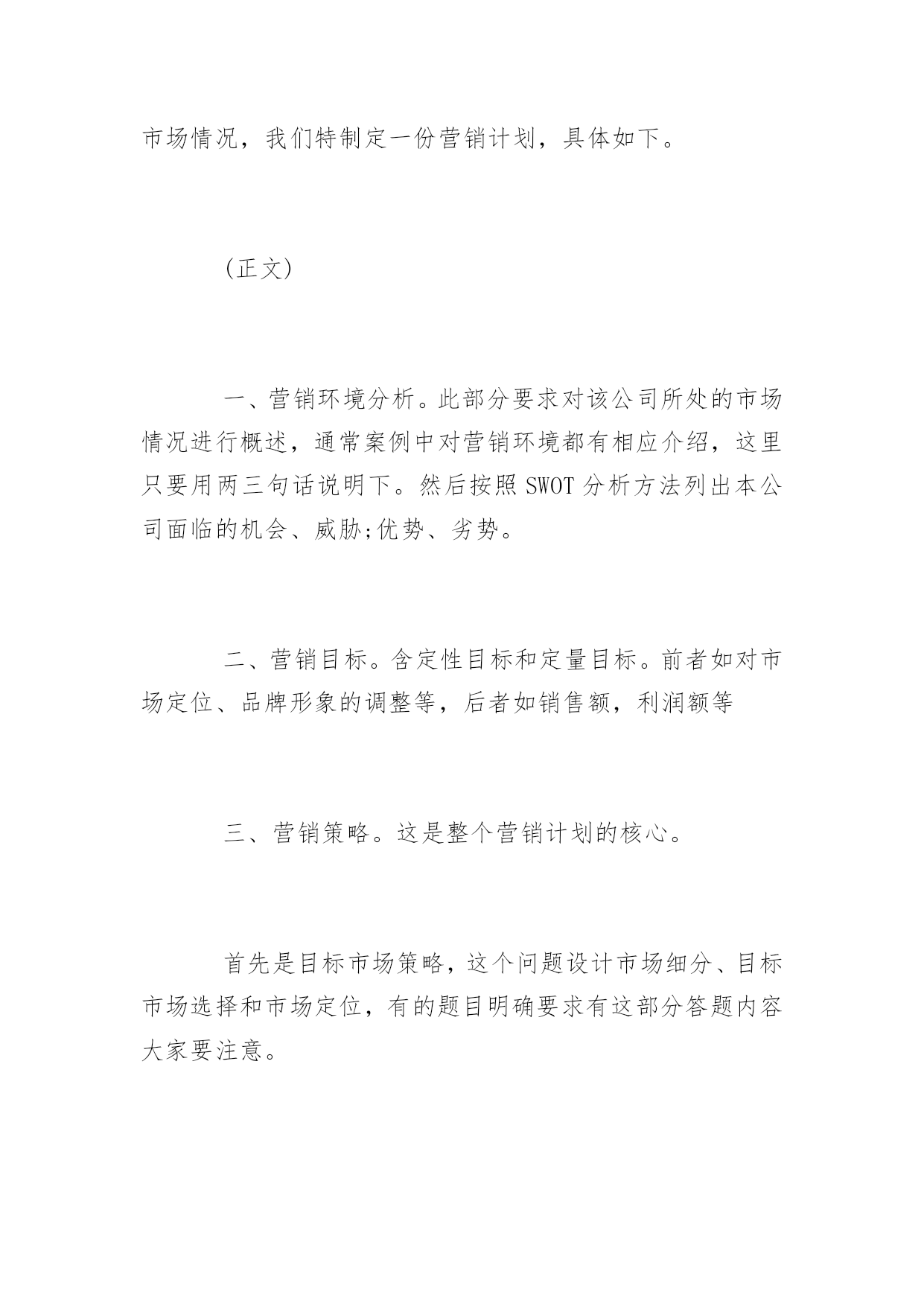 市场情况，我们特制定一份营销计划，具体如下。

(正文)

一、营销环境分析。此部分要求对该公司所处的市场情况进行概述，通常案例中对营销环境都有相应介绍，这里只要用两三句话说明下。然后按照 SWOT 分析方法列出本公司面临的机会、威胁;优势、劣势。

二、营销目标。含定性目标和定量目标。前者如对市场定位、品牌形象的调整等，后者如销售额，利润额等

三、营销策略。这是整个营销计划的核心。

首先是目标市场策略，这个问题设计市场细分、目标市场选择和市场定位，有的题目明确要求有这部分答题内容大家要注意。